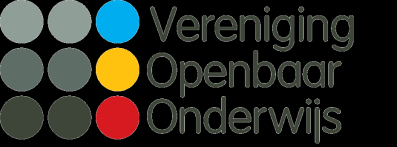 Vereniging
Openbaar
Onderwijs